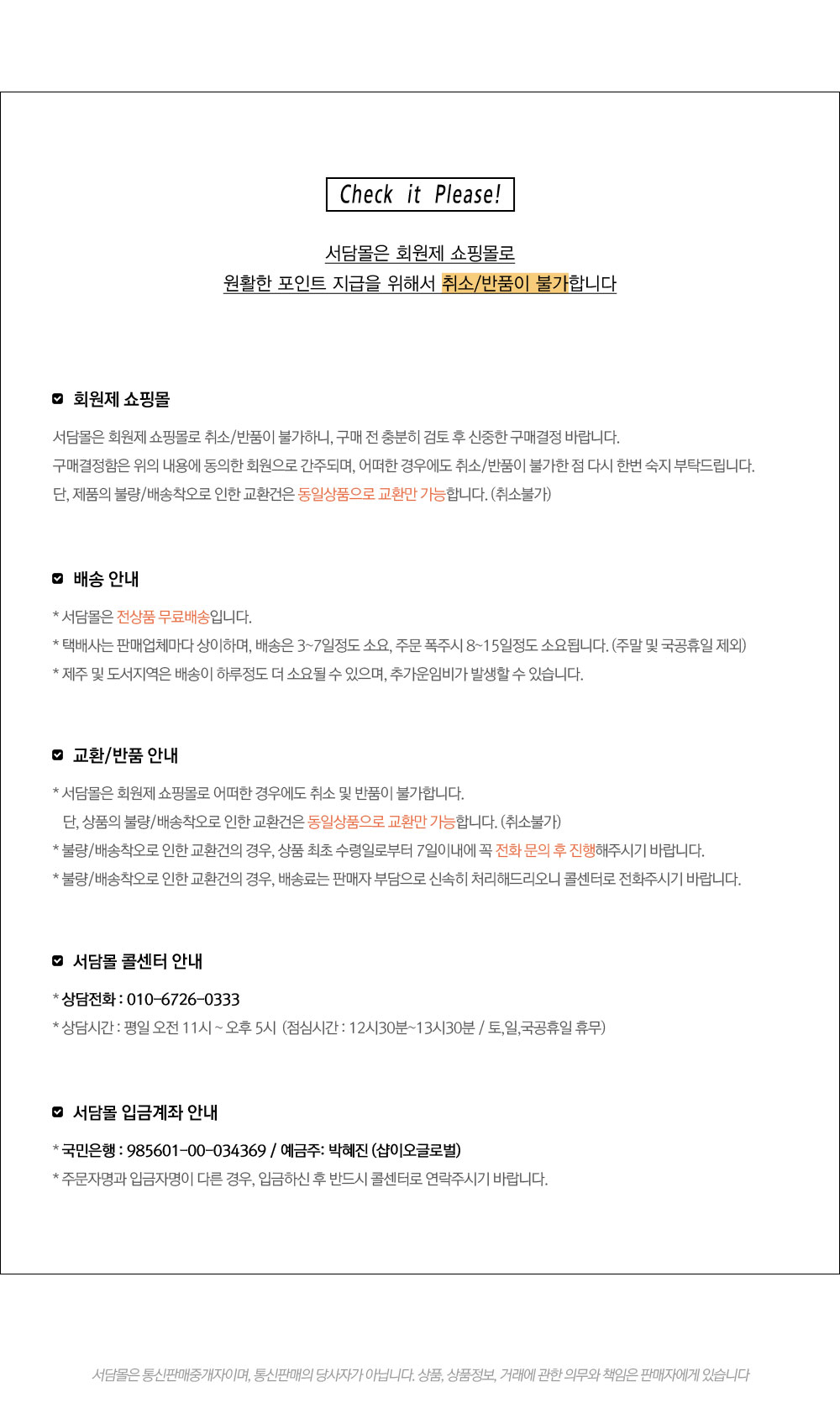 Check it Please!

서담몰은 회원제 쇼핑몰로
원활한 포인트 지급을 위해서 취소/반품이 불가합니다

회원제 쇼핑몰

서담몰은 회원제 쇼핑몰로 취소/반품이 불가하니, 구매 전 충분히 검토 후 신중한 구매결정 바랍니다.
구매결정함은 위의 내용에 동의한 회원으로 간주되며, 어떠한 경우에도 취소/반품이 불가한 점 다시 한번 숙지 부탁드립니다.
단, 제품의 불량/배송착오로 인한 교환건은 동일상품으로 교환만 가능합니다. (취소불가)

배송 안내

* 서담몰은 전상품 무료배송입니다.
* 택배사는 판매업체마다 상이하며, 배송은 3~7일정도 소요, 주문 폭주시 8~15일정도 소요됩니다. (주말 및 국공휴일 제외)
* 제주 및 도서지역은 배송이 하루정도 더 소요될 수 있으며, 추가운임비가 발생할 수 있습니다.

교환/반품 안내

* 서담몰은 회원제 쇼핑몰로 어떠한 경우에도 취소 및 반품이 불가합니다.
단, 상품의 불량/배송착오로 인한 교환건은 동일상품으로 교환만 가능합니다. (취소불가)
* 불량/배송착오로 인한 교환건의 경우, 상품 최초 수령일로부터 7일이내에 꼭 전화 문의 후 진행해주시기 바랍니다.
* 불량/배송착오로 인한 교환건의 경우, 배송료는 판매자 부담으로 신속히 처리해드리오니 콜센터로 전화주시기 바랍니다.

서담몰 콜센터 안내

* 상담전화 : 010-6726-0333
* 상담시간 : 평일 오전 11시 ~ 오후 5시 (점심시간 : 12시30분~13시30분 / 토,일,국공휴일 휴무)

서담몰 입금계좌 안내

* 국민은행 : 985601-00-034369 / 예금주: 박혜진 (샵이오글로벌)
* 주문자명과 입금자명이 다른 경우, 입금하신 후 반드시 콜센터로 연락주시기 바랍니다.

서담몰은 통신판매중개자이며, 통신판매의 당사자가 아닙니다. 상품, 상품정보, 거래에 관한 의무와 책임은 판매자에게 있습니다